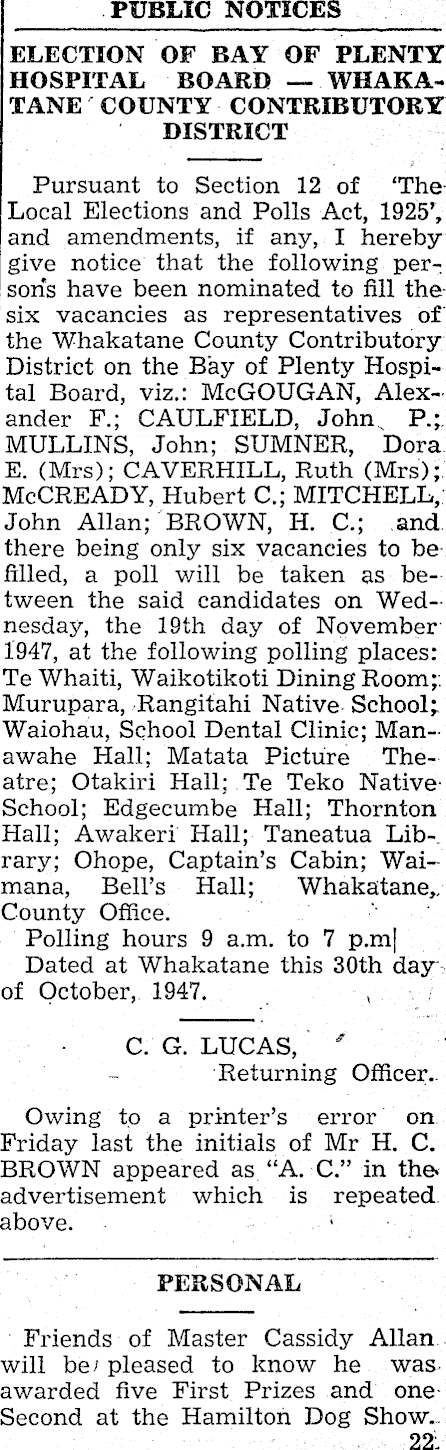 PUBLIC NOTICES

ELECTION OF BAY OF PLENTY HOSPITAL BOARD — WHAKATANE COUNTY CONTRIBUTORY DISTRICT

Pursuant to Section 12 of 'The Local Elections and Polls Act, 1925', and amendments, if any, I hereby give notice that the following persons have been nominated to fill the six vacancies as representatives of the Whakatane County Contributory District on the Bay of Plenty Hospital Board, viz.: McGOUGAN, Alexander F.; CAULFIELD, John P.; MULLINS, John; SUMNER, Dora E. (Mrs); CAVERHILL, Ruth (Mrs); McCREADY, Hubert C.; MITCHELL, John Allan; BROWN, H. C.; and there being only six vacancies to be filled, a poll will be taken as between the said candidates on Wednesday, the 19th day of November 1947, at the following polling places: Te Whaiti, Waikotikoti Dining Room; Murupara, Rangitahi Native School; Waiohau, School Dental Clinic; Manawahe Hall; Matata Picture Theatre; Otakiri Hall; Te Teko Native School; Edgecumbe Hall; Thornton Hall; Awakeri Hall; Taneatua Library; Ohope, Captain's Cabin; Waimana, Bell's Hall; Whakatane, County Office.

Polling hours 9 a.m. to 7 p.m|

Dated at Whakatane this 30th day of October, 1947.

C. G. LUCAS,
Returning Officer.

Owing to a printer's error on Friday last the initials of Mr H. C. BROWN appeared as "A. C." in the advertisement which is repeated above.

PERSONAL

Friends of Master Cassidy Allan will be pleased to know he was awarded five First Prizes and one Second at the Hamilton Dog Show.
22